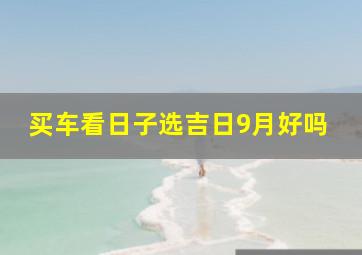 买车看日子选吉日9月好吗